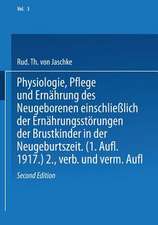 Vol. 1

Rud. Th. von Jaschke

Physiologie, Pflege und Ernährung des Neugeborenen einschließlich der Ernährungsstörungen der Brustkinder in der Neugeburtszeit. (1. Aufl. 1917.) 2., verb. und verm. Aufl

Second Edition